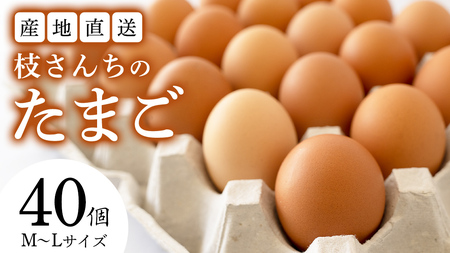 産地直送

枝さんちの

たまご

40個

M～Lサイズ